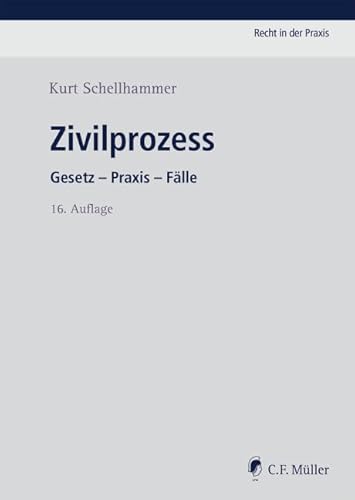 Recht in der Praxis

Kurt Schellhammer

Zivilprozess

Gesetz – Praxis – Fälle

16. Auflage

C.F. Müller